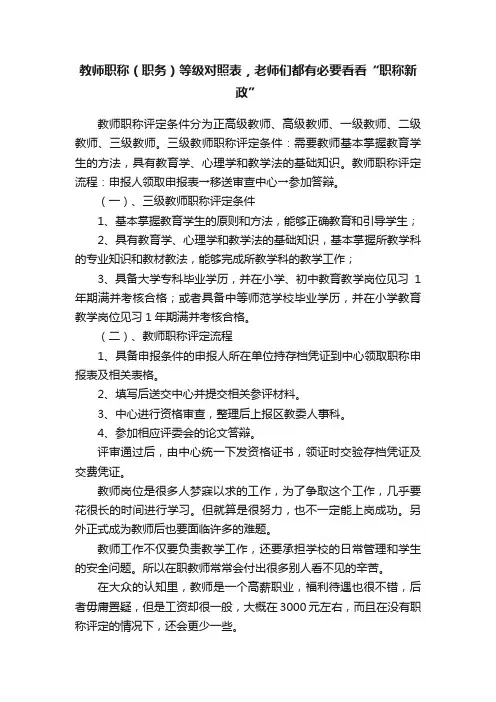 教师职称（职务）等级对照表，老师们都有必要看看“职称新政”

教师职称评定条件分为正高级教师、高级教师、一级教师、二级教师、三级教师。三级教师职称评定条件：需要教师基本掌握教育学生的方法，具有教育学、心理学和教学法的基础知识。教师职称评定流程：申报人领取申报表→移送审查中心→参加答辩。

（一）、三级教师职称评定条件

1、基本掌握教育学生的原则和方法，能够正确教育和引导学生；

2、具有教育学、心理学和教学法的基础知识，基本掌握所教学科的专业知识和教材教法，能够完成所教学科的教学工作；

3、具备大学专科毕业学历，并在小学、初中教育教学岗位见习 1 年期满并考核合格；或者具备中等师范学校毕业学历，并在小学教育教学岗位见习 1 年期满并考核合格。

（二）、教师职称评定流程

1、具备申报条件的申报人所在单位持存档凭证到中心领取职称申报表及相关表格。

2、填写后送交中心并提交相关参评材料。

3、中心进行资格审查，整理后上报区教委人事科。

4、参加相应评委会的论文答辩。

评审通过后，由中心统一下发资格证书，领证时交验存档凭证及交费凭证。

教师岗位是很多人梦寐以求的工作，为了争取这个工作，几乎要花很长的时间进行学习。但就算是很努力，也不一定能上岗成功。另外正式成为教师后也要面临许多的难题。

教师工作不仅要负责教学工作，还要承担学校的日常管理和学生的安全问题。所以在职教师常常会付出很多别人看不见的辛苦。

在大众的认知里，教师是一个高薪职业，福利待遇也很不错，后者毋庸置疑，但是工资却很一般，大概在 3000 元左右，而且在没有职称评定的情况下，还会更少一些。